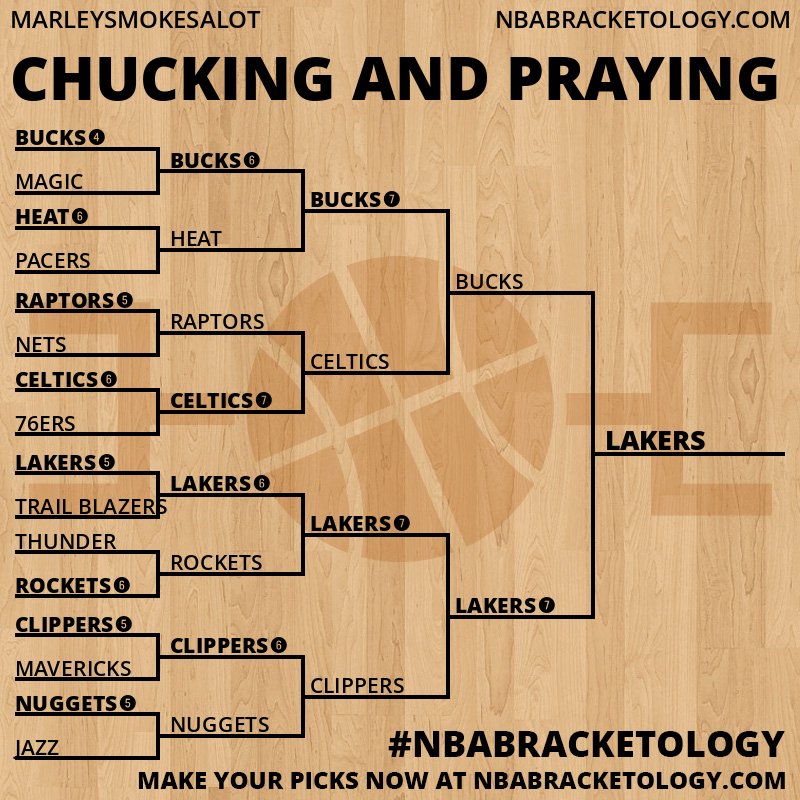 MARLEYSMOKESALOT
NBABRACKETOLOGY.COM

CHUCKING AND PRAYING

BUCKS 4
MAGIC
HEAT 6
PACERS
RAPTORS 5
NETS
CELTICS 6
76ERS
LAKERS 5
TRAIL BLAZERS
THUNDER
ROCKETS 6
CLIPPERS 5
MAVERICKS
NUGGETS 5
JAZZ

BUCKS 6
HEAT
RAPTORS
CELTICS 7
LAKERS 6
ROCKETS
CLIPPERS 6
NUGGETS

BUCKS 7
CELTICS
LAKERS 7
CLIPPERS

BUCKS
LAKERS 7

LAKERS

#NBABRACKETOLOGY
MAKE YOUR PICKS NOW AT NBABRACKETOLOGY.COM